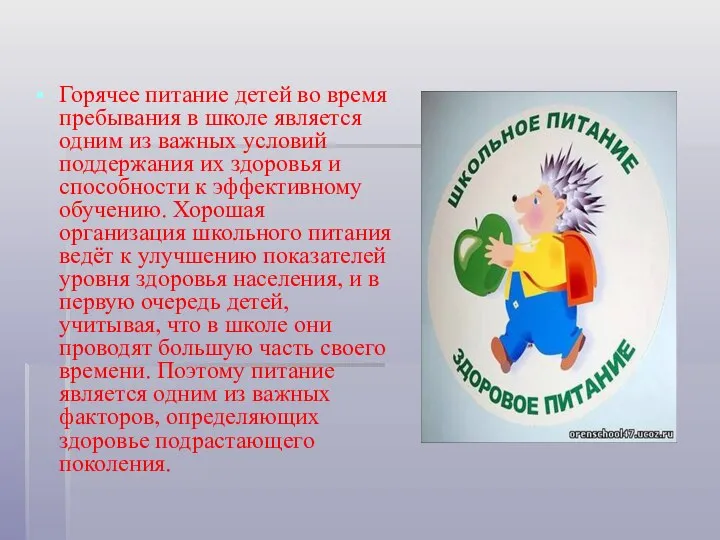 Горячее питание детей во время пребывания в школе является одним из важных условий поддержания их здоровья и способности к эффективному обучению. Хорошая организация школьного питания ведёт к улучшению показателей уровня здоровья населения, и в первую очередь детей, учитывая, что в школе они проводят большую часть своего времени. Поэтому питание является одним из важных факторов, определяющих здоровье подрастающего поколения.

ШКОЛЬНОЕ ПИТАНИЕ

ЗДОРОВОЕ ПИТАНИЕ

orenschool47.ucoz.ru